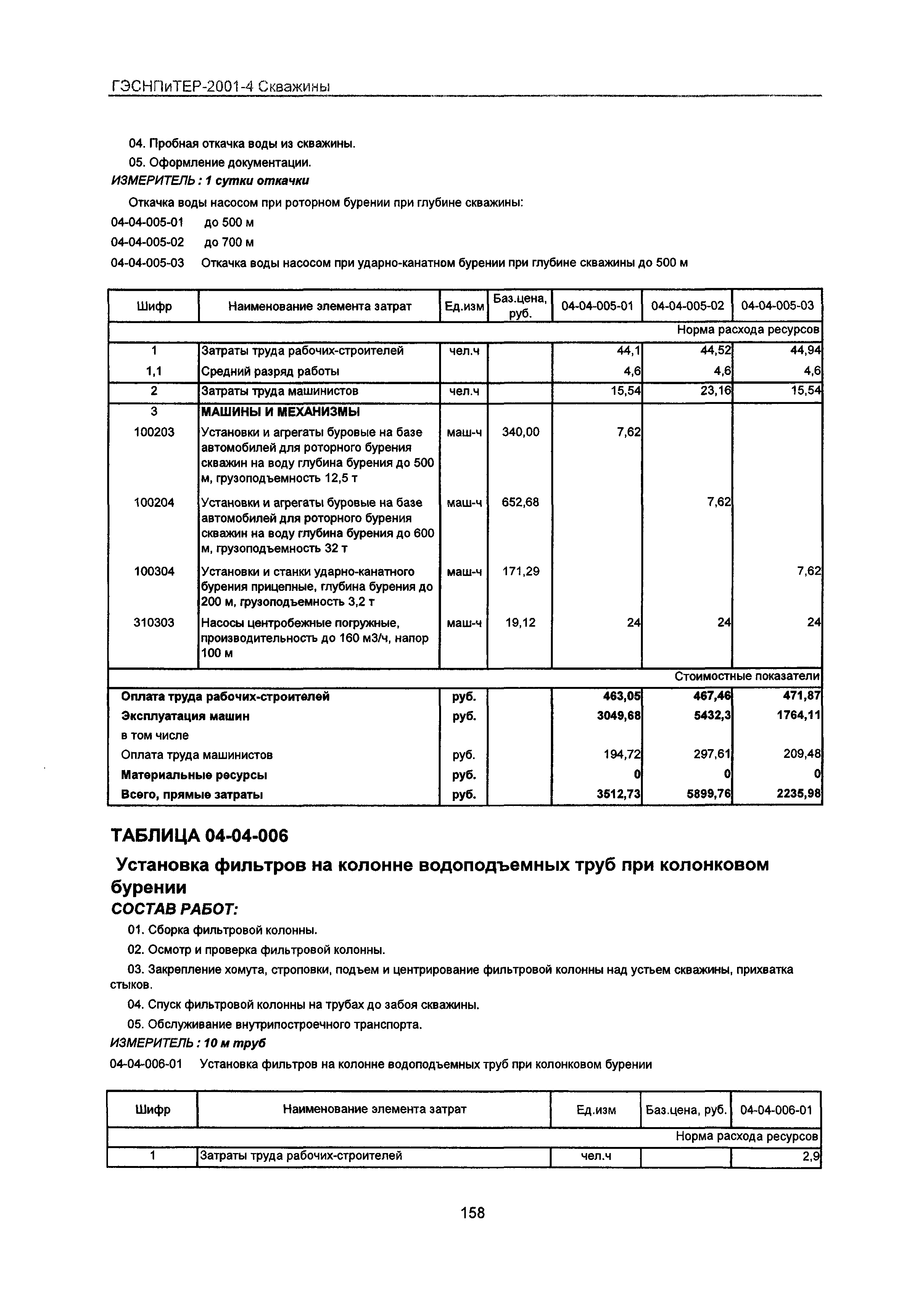 ГЭСНПиТЕР-2001-4 Скважины

04. Пробная откачка воды из скважины.

05. Оформление документации.

ИЗМЕРИТЕЛЬ : 1 сутки откачки

Откачка воды насосом при роторном бурении при глубине скважины:

04-04-005-01 до 500 м

04-04-005-02 до 700 м

04-04-005-03 Откачка воды насосом при ударно-канатном бурении при глубине скважины до 500 м

| Шифр | Наименование элемента затрат | Ед.изм | Баз.цена, руб. | 04-04-005-01 | 04-04-005-02 | 04-04-005-03 |
|---|---|---|---|---|---|---|
| | | | | | | Норма расхода ресурсов |
| 1 | Затраты труда рабочих-строителей | чел.ч | | 44,1 | 44,52 | 44,94 |
| 1,1 | Средний разряд работы | | | 4,6 | 4,6 | 4,6 |
| 2 | Затраты труда машинистов | чел.ч | | 15,54 | 23,16 | 15,54 |
| 3 | МАШИНЫ И МЕХАНИЗМЫ | | | | | |
| 100203 | Установки и агрегаты буровые на базе автомобилей для роторного бурения скважин на воду глубина бурения до 500 м, грузоподъемность 12,5 т | маш-ч | 340,00 | 7,62 | | |
| 100204 | Установки и агрегаты буровые на базе автомобилей для роторного бурения скважин на воду глубина бурения до 600 м, грузоподъемность 32 т | маш-ч | 652,68 | | 7,62 | |
| 100304 | Установки и станки ударно-канатного бурения прицепные, глубина бурения до 200 м, грузоподъемность 3,2 т | маш-ч | 171,29 | | | 7,62 |
| 310303 | Насосы центробежные погружные, производительность до 160 м3/ч, напор 100 м | маш-ч | 19,12 | 24 | 24 | 24 |
| | | | | | | Стоимостные показатели |
| Оплата труда рабочих-строителей | | руб. | | 463,05 | 467,46 | 471,87 |
| Эксплуатация машин | | руб. | | 3049,68 | 5432,3 | 1764,11 |
| в том числе | | | | | | |
| Оплата труда машинистов | | руб. | | 194,72 | 297,61 | 209,48 |
| Материальные ресурсы | | руб. | | 0 | 0 | 0 |
| Всего, прямые затраты | | руб. | | 3512,73 | 5899,76 | 2235,98 |

ТАБЛИЦА 04-04-006

Установка фильтров на колонне водоподъемных труб при колонковом бурении

СОСТАВ РАБОТ:

01. Сборка фильтровой колонны.

02. Осмотр и проверка фильтровой колонны.

03. Закрепление хомута, строповки, подъем и центрирование фильтровой колонны над устьем скважины, прихватка стыков.

04. Спуск фильтровой колонны на трубах до забоя скважины.

05. Обслуживание внутрипостроечного транспорта.

ИЗМЕРИТЕЛЬ : 10 м труб

04-04-006-01 Установка фильтров на колонне водоподъемных труб при колонковом бурении

| Шифр | Наименование элемента затрат | Ед.изм | Баз.цена, руб. | 04-04-006-01 |
|---|---|---|---|---|
| | | | | Норма расхода ресурсов |
| 1 | Затраты труда рабочих-строителей | чел.ч | | 2,9 |

158